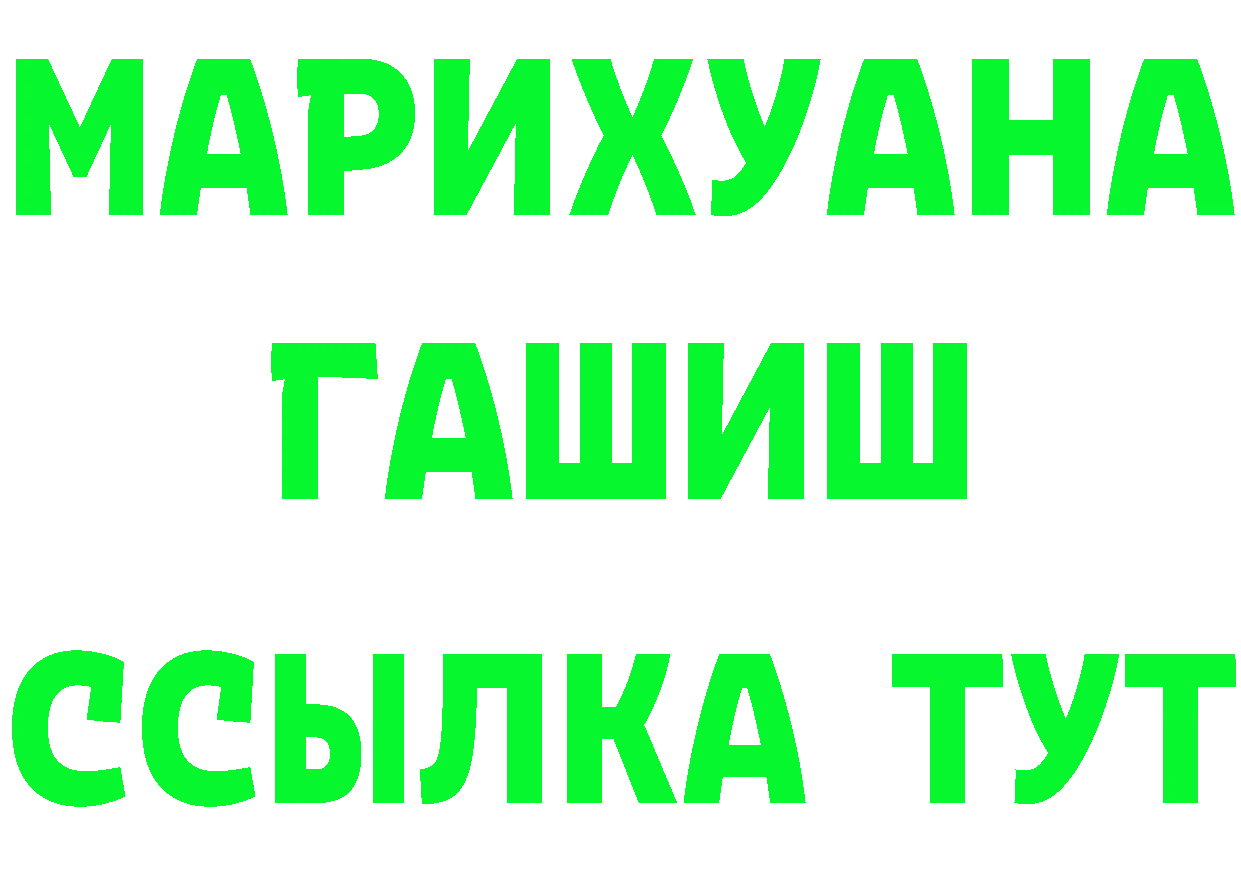 МАРИХУАНА
ГАШИШ
ССЫЛКА ТУТ